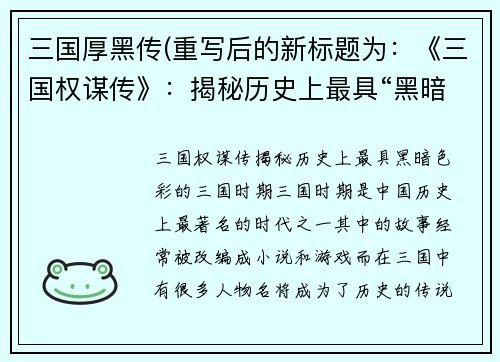 三国厚黑传(重写后的新标题为：《三国权谋传》：揭秘历史上最具“黑暗

三国权谋传揭秘历史上最具黑暗色彩的三国时期三国时期是中国历史上最著名的时代之一其中的故事经常被改编成小说和游戏而在三国中有很多人物名将成为了历史的传说